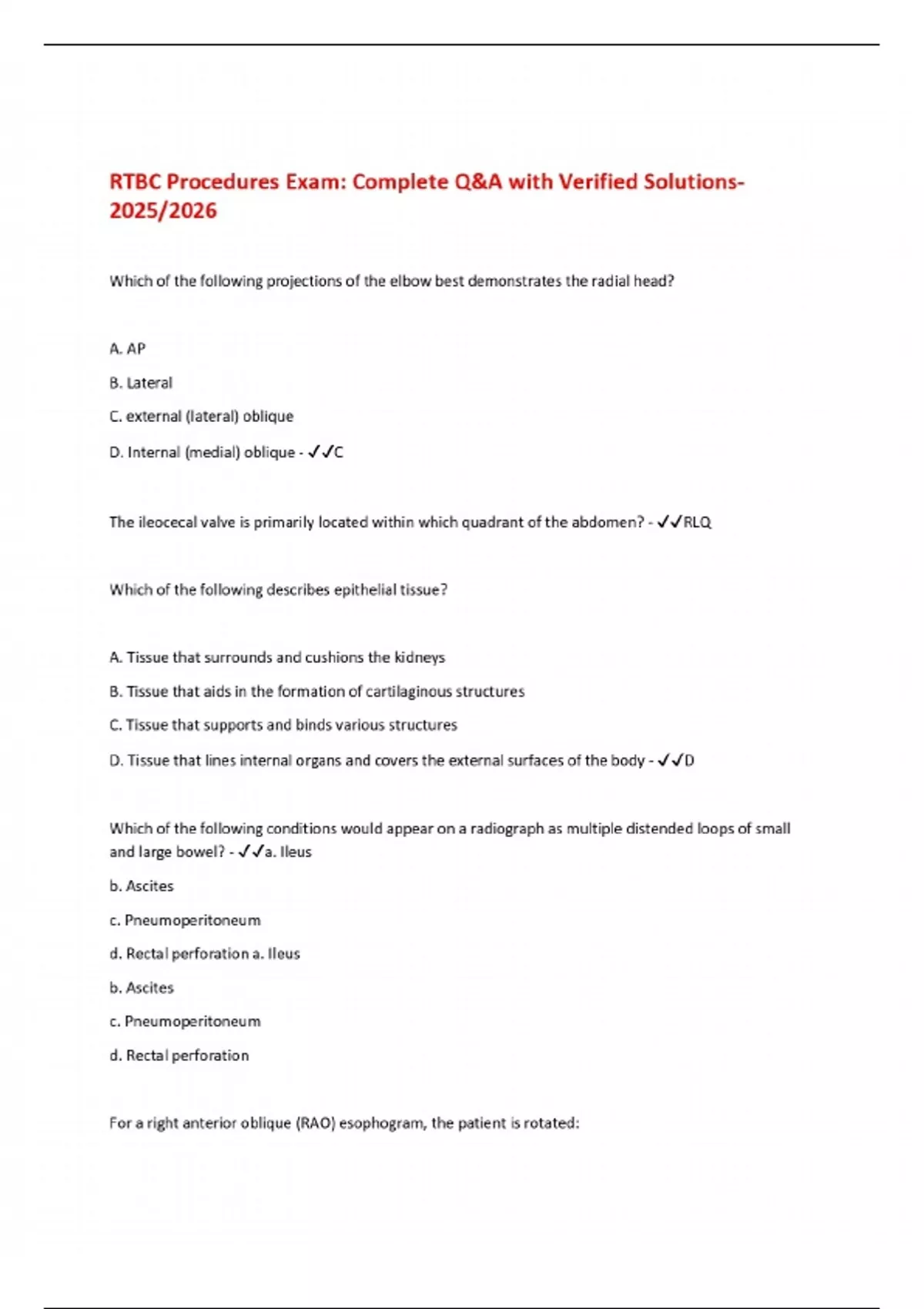 RTBC Procedures Exam: Complete Q&A with Verified Solutions-2025/2026

Which of the following projections of the elbow best demonstrates the radial head?

A. AP

B. Lateral

C. external (lateral) oblique

D. Internal (medial) oblique - ✓✓C

The ileocecal valve is primarily located within which quadrant of the abdomen? - ✓✓RLQ

Which of the following describes epithelial tissue?

A. Tissue that surrounds and cushions the kidneys

B. Tissue that aids in the formation of cartilaginous structures

C. Tissue that supports and binds various structures

D. Tissue that lines internal organs and covers the external surfaces of the body - ✓✓D

Which of the following conditions would appear on a radiograph as multiple distended loops of small and large bowel? - ✓✓a. Ileus

b. Ascites

c. Pneumoperitoneum

d. Rectal perforation a. Ileus

b. Ascites

c. Pneumoperitoneum

d. Rectal perforation

For a right anterior oblique (RAO) esophogram, the patient is rotated: